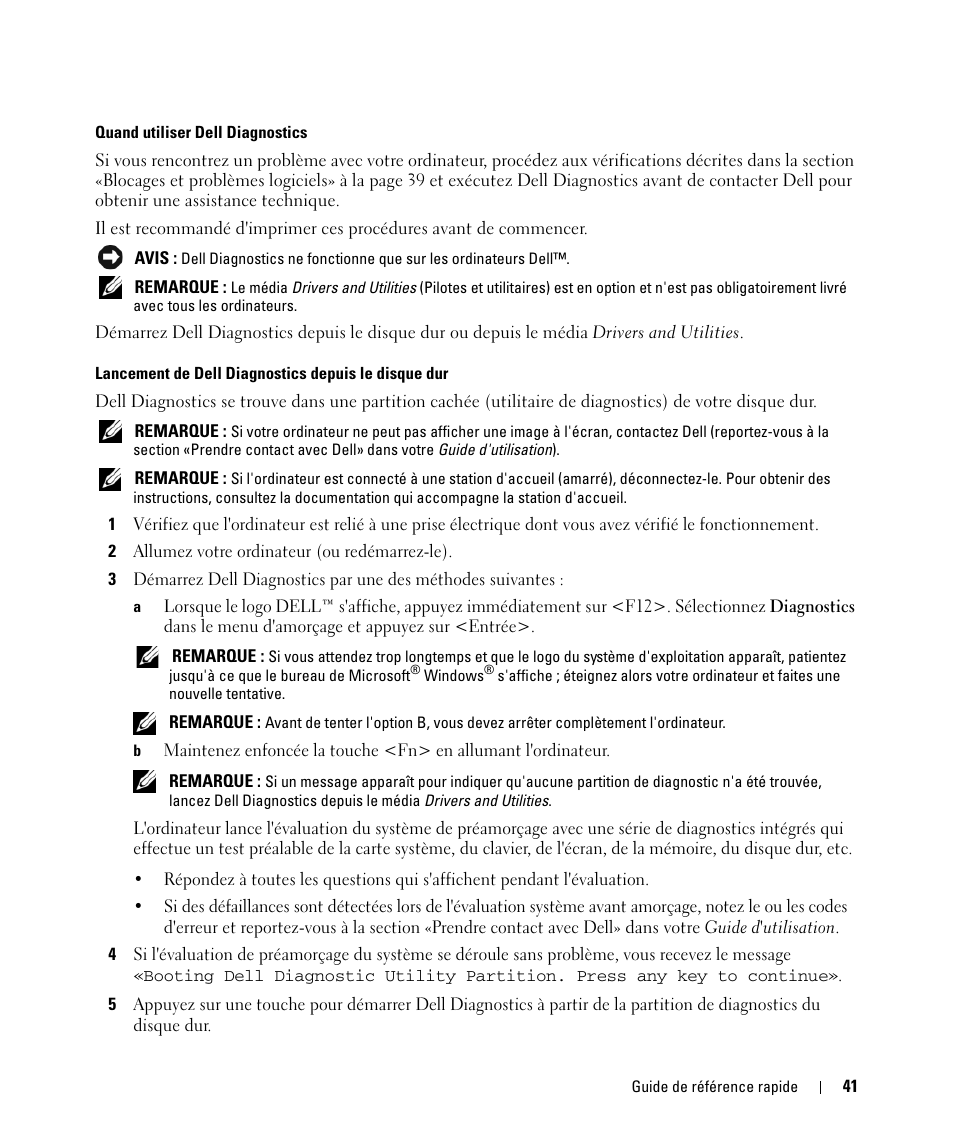 Quand utiliser Dell Diagnostics

Si vous rencontrez un problème avec votre ordinateur, procédez aux vérifications décrites dans la section «Blocages et problèmes logiciels» à la page 39 et exécutez Dell Diagnostics avant de contacter Dell pour obtenir une assistance technique.

Il est recommandé d'imprimer ces procédures avant de commencer.

AVIS : Dell Diagnostics ne fonctionne que sur les ordinateurs Dell™.

REMARQUE : Le média Drivers and Utilities (Pilotes et utilitaires) est en option et n'est pas obligatoirement livré avec tous les ordinateurs.

Démarrez Dell Diagnostics depuis le disque dur ou depuis le média Drivers and Utilities.

Lancement de Dell Diagnostics depuis le disque dur

Dell Diagnostics se trouve dans une partition cachée (utilitaire de diagnostics) de votre disque dur.

REMARQUE : Si votre ordinateur ne peut pas afficher une image à l'écran, contactez Dell (reportez-vous à la section «Prendre contact avec Dell» dans votre Guide d'utilisation).

REMARQUE : Si l'ordinateur est connecté à une station d'accueil (amarré), déconnectez-le. Pour obtenir des instructions, consultez la documentation qui accompagne la station d'accueil.

1 Vérifiez que l'ordinateur est relié à une prise électrique dont vous avez vérifié le fonctionnement.

2 Allumez votre ordinateur (ou redémarrez-le).

3 Démarrez Dell Diagnostics par une des méthodes suivantes :

a Lorsque le logo DELL™ s'affiche, appuyez immédiatement sur <F12>. Sélectionnez Diagnostics dans le menu d'amorçage et appuyez sur <Entrée>.

REMARQUE : Si vous attendez trop longtemps et que le logo du système d'exploitation apparaît, patientez jusqu'à ce que le bureau de Microsoft® Windows® s'affiche ; éteignez alors votre ordinateur et faites une nouvelle tentative.

REMARQUE : Avant de tenter l'option B, vous devez arrêter complètement l'ordinateur.

b Maintenez enfoncée la touche <Fn> en allumant l'ordinateur.

REMARQUE : Si un message apparaît pour indiquer qu'aucune partition de diagnostic n'a été trouvée, lancez Dell Diagnostics depuis le média Drivers and Utilities.

L'ordinateur lance l'évaluation du système de préamorçage avec une série de diagnostics intégrés qui effectue un test préalable de la carte système, du clavier, de l'écran, de la mémoire, du disque dur, etc.

• Répondez à toutes les questions qui s'affichent pendant l'évaluation.

• Si des défaillances sont détectées lors de l'évaluation système avant amorçage, notez le ou les codes d'erreur et reportez-vous à la section «Prendre contact avec Dell» dans votre Guide d'utilisation.

4 Si l'évaluation de préamorçage du système se déroule sans problème, vous recevez le message «Booting Dell Diagnostic Utility Partition. Press any key to continue».

5 Appuyez sur une touche pour démarrer Dell Diagnostics à partir de la partition de diagnostics du disque dur.

Guide de référence rapide | 41